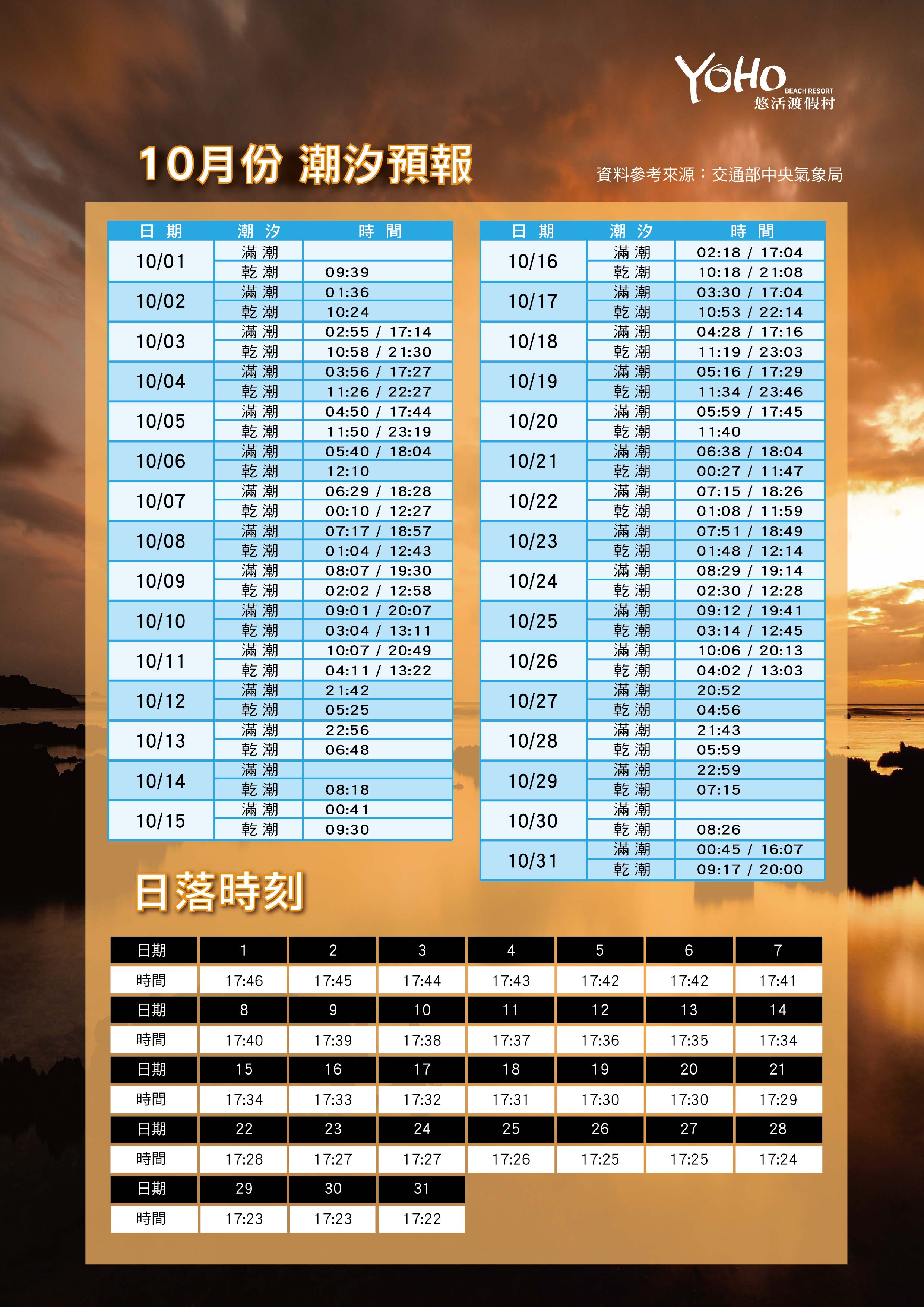 YOHO BEACH RESORT 悠活渡假村

10月份 潮汐預報

資料參考來源：交通部中央氣象局

| 日期 | 潮汐 | 時間 |
|---|---|---|
| 10/01 | 滿潮 | |
| | 乾潮 | 09:39 |
| 10/02 | 滿潮 | 01:36 |
| | 乾潮 | 10:24 |
| 10/03 | 滿潮 | 02:55 / 17:14 |
| | 乾潮 | 10:58 / 21:30 |
| 10/04 | 滿潮 | 03:56 / 17:27 |
| | 乾潮 | 11:26 / 22:27 |
| 10/05 | 滿潮 | 04:50 / 17:44 |
| | 乾潮 | 11:50 / 23:19 |
| 10/06 | 滿潮 | 05:40 / 18:04 |
| | 乾潮 | 12:10 |
| 10/07 | 滿潮 | 06:29 / 18:28 |
| | 乾潮 | 00:10 / 12:27 |
| 10/08 | 滿潮 | 07:17 / 18:57 |
| | 乾潮 | 01:04 / 12:43 |
| 10/09 | 滿潮 | 08:07 / 19:30 |
| | 乾潮 | 02:02 / 12:58 |
| 10/10 | 滿潮 | 09:01 / 20:07 |
| | 乾潮 | 03:04 / 13:11 |
| 10/11 | 滿潮 | 10:07 / 20:49 |
| | 乾潮 | 04:11 / 13:22 |
| 10/12 | 滿潮 | 21:42 |
| | 乾潮 | 05:25 |
| 10/13 | 滿潮 | 22:56 |
| | 乾潮 | 06:48 |
| 10/14 | 滿潮 | |
| | 乾潮 | 08:18 |
| 10/15 | 滿潮 | 00:41 |
| | 乾潮 | 09:30 |

| 日期 | 潮汐 | 時間 |
|---|---|---|
| 10/16 | 滿潮 | 02:18 / 17:04 |
| | 乾潮 | 10:18 / 21:08 |
| 10/17 | 滿潮 | 03:30 / 17:04 |
| | 乾潮 | 10:53 / 22:14 |
| 10/18 | 滿潮 | 04:28 / 17:16 |
| | 乾潮 | 11:19 / 23:03 |
| 10/19 | 滿潮 | 05:16 / 17:29 |
| | 乾潮 | 11:34 / 23:46 |
| 10/20 | 滿潮 | 05:59 / 17:45 |
| | 乾潮 | 11:40 |
| 10/21 | 滿潮 | 06:38 / 18:04 |
| | 乾潮 | 00:27 / 11:47 |
| 10/22 | 滿潮 | 07:15 / 18:26 |
| | 乾潮 | 01:08 / 11:59 |
| 10/23 | 滿潮 | 07:51 / 18:49 |
| | 乾潮 | 01:48 / 12:14 |
| 10/24 | 滿潮 | 08:29 / 19:14 |
| | 乾潮 | 02:30 / 12:28 |
| 10/25 | 滿潮 | 09:12 / 19:41 |
| | 乾潮 | 03:14 / 12:45 |
| 10/26 | 滿潮 | 10:06 / 20:13 |
| | 乾潮 | 04:02 / 13:03 |
| 10/27 | 滿潮 | 20:52 |
| | 乾潮 | 04:56 |
| 10/28 | 滿潮 | 21:43 |
| | 乾潮 | 05:59 |
| 10/29 | 滿潮 | 22:59 |
| | 乾潮 | 07:15 |
| 10/30 | 滿潮 | |
| | 乾潮 | 08:26 |
| 10/31 | 滿潮 | 00:45 / 16:07 |
| | 乾潮 | 09:17 / 20:00 |

日落時刻

| 日期 | 1 | 2 | 3 | 4 | 5 | 6 | 7 |
|---|---|---|---|---|---|---|---|
| 時間 | 17:46 | 17:45 | 17:44 | 17:43 | 17:42 | 17:42 | 17:41 |
| 日期 | 8 | 9 | 10 | 11 | 12 | 13 | 14 |
| 時間 | 17:40 | 17:39 | 17:38 | 17:37 | 17:36 | 17:35 | 17:34 |
| 日期 | 15 | 16 | 17 | 18 | 19 | 20 | 21 |
| 時間 | 17:34 | 17:33 | 17:32 | 17:31 | 17:30 | 17:30 | 17:29 |
| 日期 | 22 | 23 | 24 | 25 | 26 | 27 | 28 |
| 時間 | 17:28 | 17:27 | 17:27 | 17:26 | 17:25 | 17:25 | 17:24 |
| 日期 | 29 | 30 | 31 | | | | |
| 時間 | 17:23 | 17:23 | 17:22 | | | | |